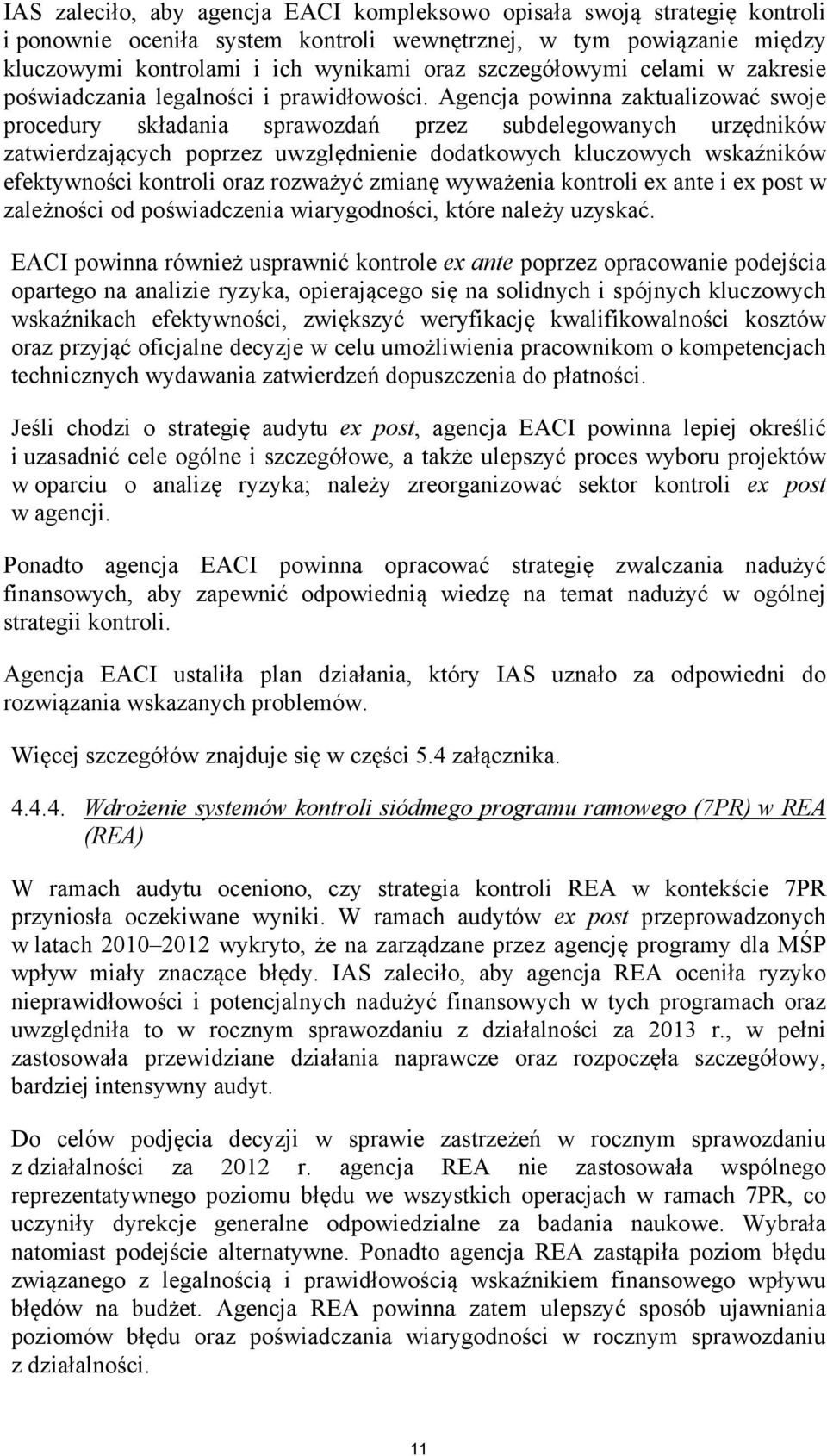 IAS zaleciło, aby agencja EACI kompleksowo opisała swoją strategię kontroli i ponownie oceniła system kontroli wewnętrznej, w tym powiązanie między kluczowymi kontrolami i ich wynikami oraz szczegółowymi celami w zakresie poświadczania legalności i prawidłowości. Agencja powinna zaktualizować swoje procedury składania sprawozdań przez subdelegowanych urzędników zatwierdzających poprzez uwzględnienie dodatkowych kluczowych wskaźników efektywności kontroli oraz rozważyć zmianę wyważenia kontroli ex ante i ex post w zależności od poświadczenia wiarygodności, które należy uzyskać.

EACI powinna również usprawnić kontrole ex ante poprzez opracowanie podejścia opartego na analizie ryzyka, opierającego się na solidnych i spójnych kluczowych wskaźnikach efektywności, zwiększyć weryfikację kwalifikowalności kosztów oraz przyjąć oficjalne decyzje w celu umożliwienia pracownikom o kompetencjach technicznych wydawania zatwierdzeń dopuszczenia do płatności.

Jeśli chodzi o strategię audytu ex post, agencja EACI powinna lepiej określić i uzasadnić cele ogólne i szczegółowe, a także ulepszyć proces wyboru projektów w oparciu o analizę ryzyka; należy zreorganizować sektor kontroli ex post w agencji.

Ponadto agencja EACI powinna opracować strategię zwalczania nadużyć finansowych, aby zapewnić odpowiednią wiedzę na temat nadużyć w ogólnej strategii kontroli.

Agencja EACI ustaliła plan działania, który IAS uznało za odpowiedni do rozwiązania wskazanych problemów.

Więcej szczegółów znajduje się w części 5.4 załącznika.

4.4.4. Wdrożenie systemów kontroli siódmego programu ramowego (7PR) w REA (REA)

W ramach audytu oceniono, czy strategia kontroli REA w kontekście 7PR przyniosła oczekiwane wyniki. W ramach audytów ex post przeprowadzonych w latach 2010–2012 wykryto, że na zarządzane przez agencję programy dla MŚP wpływ miały znaczące błędy. IAS zaleciło, aby agencja REA oceniła ryzyko nieprawidłowości i potencjalnych nadużyć finansowych w tych programach oraz uwzględniła to w rocznym sprawozdaniu z działalności za 2013 r., w pełni zastosowała przewidziane działania naprawcze oraz rozpoczęła szczegółowy, bardziej intensywny audyt.

Do celów podjęcia decyzji w sprawie zastrzeżeń w rocznym sprawozdaniu z działalności za 2012 r. agencja REA nie zastosowała wspólnego reprezentatywnego poziomu błędu we wszystkich operacjach w ramach 7PR, co uczyniły dyrekcje generalne odpowiedzialne za badania naukowe. Wybrała natomiast podejście alternatywne. Ponadto agencja REA zastąpiła poziom błędu związanego z legalnością i prawidłowością wskaźnikiem finansowego wpływu błędów na budżet. Agencja REA powinna zatem ulepszyć sposób ujawniania poziomów błędu oraz poświadczania wiarygodności w rocznym sprawozdaniu z działalności.

11